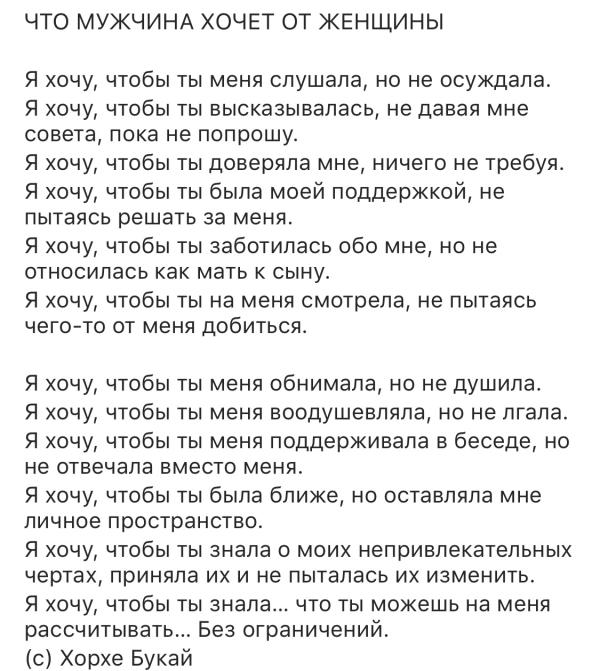 ЧТО МУЖЧИНА ХОЧЕТ ОТ ЖЕНЩИНЫ

Я хочу, чтобы ты меня слушала, но не осуждала.
Я хочу, чтобы ты высказывалась, не давая мне совета, пока не попрошу.
Я хочу, чтобы ты доверяла мне, ничего не требуя.
Я хочу, чтобы ты была моей поддержкой, не пытаясь решать за меня.
Я хочу, чтобы ты заботилась обо мне, но не относилась как мать к сыну.
Я хочу, чтобы ты на меня смотрела, не пытаясь чего-то от меня добиться.

Я хочу, чтобы ты меня обнимала, но не душила.
Я хочу, чтобы ты меня воодушевляла, но не лгала.
Я хочу, чтобы ты меня поддерживала в беседе, но не отвечала вместо меня.
Я хочу, чтобы ты была ближе, но оставляла мне личное пространство.
Я хочу, чтобы ты знала о моих непривлекательных чертах, приняла их и не пыталась их изменить.
Я хочу, чтобы ты знала... что ты можешь на меня рассчитывать... Без ограничений.
(с) Хорхе Букай